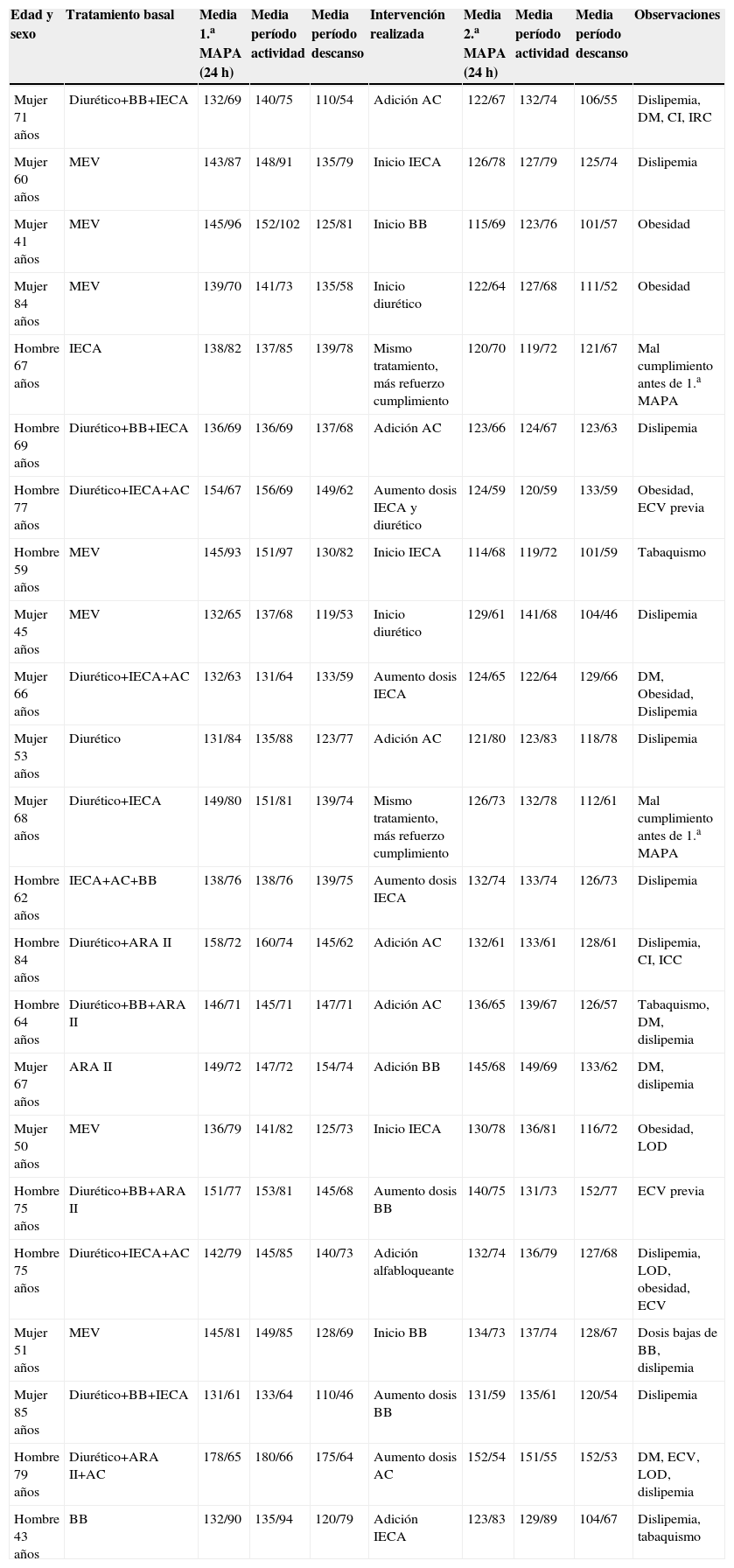 | Edad y sexo | Tratamiento basal | Media 1.ª MAPA (24 h) | Media período actividad | Media período descanso | Intervención realizada | Media 2.ª MAPA (24 h) | Media período actividad | Media período descanso | Observaciones |
|---|---|---|---|---|---|---|---|---|---|
| Mujer 71 años | Diurético+BB+IECA | 132/69 | 140/75 | 110/54 | Adición AC | 122/67 | 132/74 | 106/55 | Dislipemia, DM, CI, IRC |
| Mujer 60 años | MEV | 143/87 | 148/91 | 135/79 | Inicio IECA | 126/78 | 127/79 | 125/74 | Dislipemia |
| Mujer 41 años | MEV | 145/96 | 152/102 | 125/81 | Inicio BB | 115/69 | 123/76 | 101/57 | Obesidad |
| Mujer 84 años | MEV | 139/70 | 141/73 | 135/58 | Inicio diurético | 122/64 | 127/68 | 111/52 | Obesidad |
| Hombre 67 años | IECA | 138/82 | 137/85 | 139/78 | Mismo tratamiento, más refuerzo cumplimiento | 120/70 | 119/72 | 121/67 | Mal cumplimiento antes de 1.ª MAPA |
| Hombre 69 años | Diurético+BB+IECA | 136/69 | 136/69 | 137/68 | Adición AC | 123/66 | 124/67 | 123/63 | Dislipemia |
| Hombre 77 años | Diurético+IECA+AC | 154/67 | 156/69 | 149/62 | Aumento dosis IECA y diurético | 124/59 | 120/59 | 133/59 | Obesidad, ECV previa |
| Hombre 59 años | MEV | 145/93 | 151/97 | 130/82 | Inicio IECA | 114/68 | 119/72 | 101/59 | Tabaquismo |
| Mujer 45 años | MEV | 132/65 | 137/68 | 119/53 | Inicio diurético | 129/61 | 141/68 | 104/46 | Dislipemia |
| Mujer 66 años | Diurético+IECA+AC | 132/63 | 131/64 | 133/59 | Aumento dosis IECA | 124/65 | 122/64 | 129/66 | DM, Obesidad, Dislipemia |
| Mujer 53 años | Diurético | 131/84 | 135/88 | 123/77 | Adición AC | 121/80 | 123/83 | 118/78 | Dislipemia |
| Mujer 68 años | Diurético+IECA | 149/80 | 151/81 | 139/74 | Mismo tratamiento, más refuerzo cumplimiento | 126/73 | 132/78 | 112/61 | Mal cumplimiento antes de 1.ª MAPA |
| Hombre 62 años | IECA+AC+BB | 138/76 | 138/76 | 139/75 | Aumento dosis IECA | 132/74 | 133/74 | 126/73 | Dislipemia |
| Hombre 84 años | Diurético+ARA II | 158/72 | 160/74 | 145/62 | Adición AC | 132/61 | 133/61 | 128/61 | Dislipemia, CI, ICC |
| Hombre 64 años | Diurético+BB+ARA II | 146/71 | 145/71 | 147/71 | Adición AC | 136/65 | 139/67 | 126/57 | Tabaquismo, DM, dislipemia |
| Mujer 67 años | ARA II | 149/72 | 147/72 | 154/74 | Adición BB | 145/68 | 149/69 | 133/62 | DM, dislipemia |
| Mujer 50 años | MEV | 136/79 | 141/82 | 125/73 | Inicio IECA | 130/78 | 136/81 | 116/72 | Obesidad, LOD |
| Hombre 75 años | Diurético+BB+ARA II | 151/77 | 153/81 | 145/68 | Aumento dosis BB | 140/75 | 131/73 | 152/77 | ECV previa |
| Hombre 75 años | Diurético+IECA+AC | 142/79 | 145/85 | 140/73 | Adición alfabloqueante | 132/74 | 136/79 | 127/68 | Dislipemia, LOD, obesidad, ECV |
| Mujer 51 años | MEV | 145/81 | 149/85 | 128/69 | Inicio BB | 134/73 | 137/74 | 128/67 | Dosis bajas de BB, dislipemia |
| Mujer 85 años | Diurético+BB+IECA | 131/61 | 133/64 | 110/46 | Aumento dosis BB | 131/59 | 135/61 | 120/54 | Dislipemia |
| Hombre 79 años | Diurético+ARA II+AC | 178/65 | 180/66 | 175/64 | Aumento dosis AC | 152/54 | 151/55 | 152/53 | DM, ECV, LOD, dislipemia |
| Hombre 43 años | BB | 132/90 | 135/94 | 120/79 | Adición IECA | 123/83 | 129/89 | 104/67 | Dislipemia, tabaquismo |